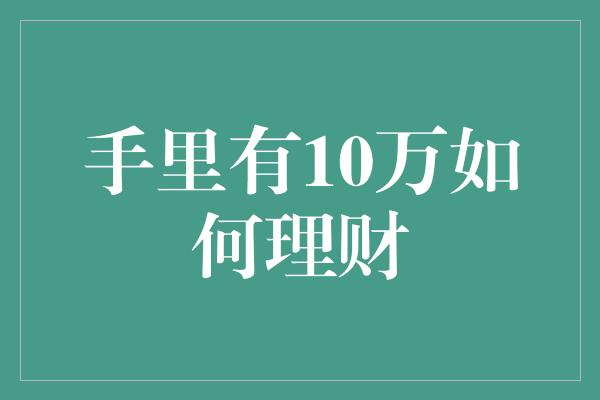 手里有10万如何理财